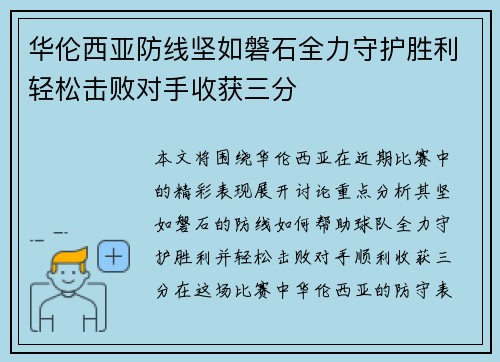 华伦西亚防线坚如磐石全力守护胜利轻松击败对手收获三分

本文将围绕华伦西亚在近期比赛中的精彩表现展开讨论重点分析其坚如磐石的防线如何帮助球队全力守护胜利并轻松击败对手顺利收获三分在这场比赛中华伦西亚的防守表